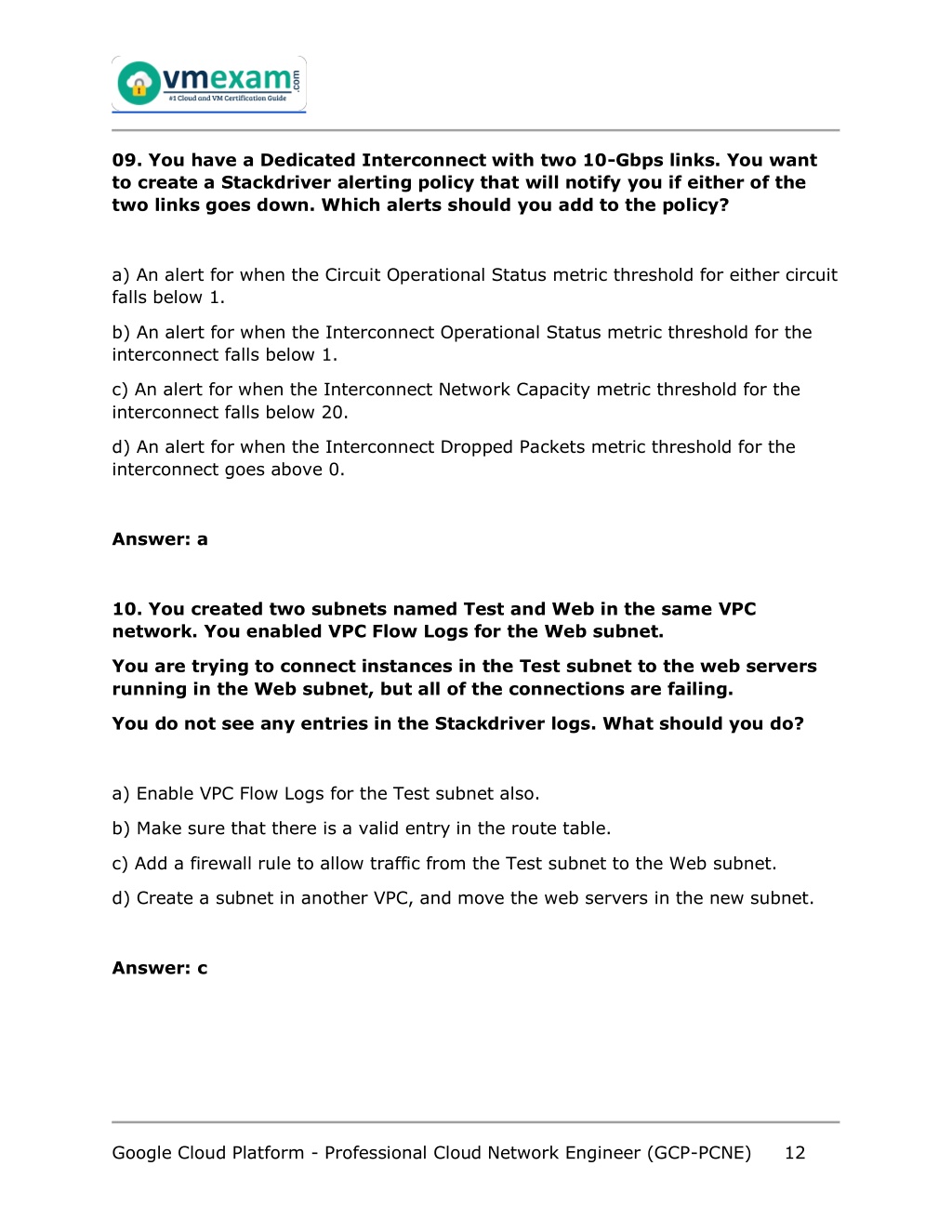 vmexam.com
#1 Cloud and VM Certification Guide

09. You have a Dedicated Interconnect with two 10-Gbps links. You want to create a Stackdriver alerting policy that will notify you if either of the two links goes down. Which alerts should you add to the policy?

a) An alert for when the Circuit Operational Status metric threshold for either circuit falls below 1.

b) An alert for when the Interconnect Operational Status metric threshold for the interconnect falls below 1.

c) An alert for when the Interconnect Network Capacity metric threshold for the interconnect falls below 20.

d) An alert for when the Interconnect Dropped Packets metric threshold for the interconnect goes above 0.

Answer: a

10. You created two subnets named Test and Web in the same VPC network. You enabled VPC Flow Logs for the Web subnet.

You are trying to connect instances in the Test subnet to the web servers running in the Web subnet, but all of the connections are failing.

You do not see any entries in the Stackdriver logs. What should you do?

a) Enable VPC Flow Logs for the Test subnet also.

b) Make sure that there is a valid entry in the route table.

c) Add a firewall rule to allow traffic from the Test subnet to the Web subnet.

d) Create a subnet in another VPC, and move the web servers in the new subnet.

Answer: c

Google Cloud Platform - Professional Cloud Network Engineer (GCP-PCNE) 12